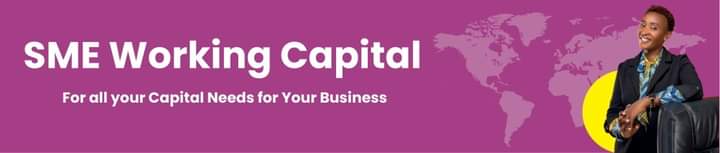 SME Working Capital

For all your Capital Needs for Your Business